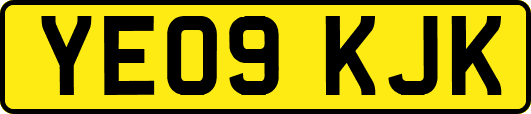 YE09 KJK